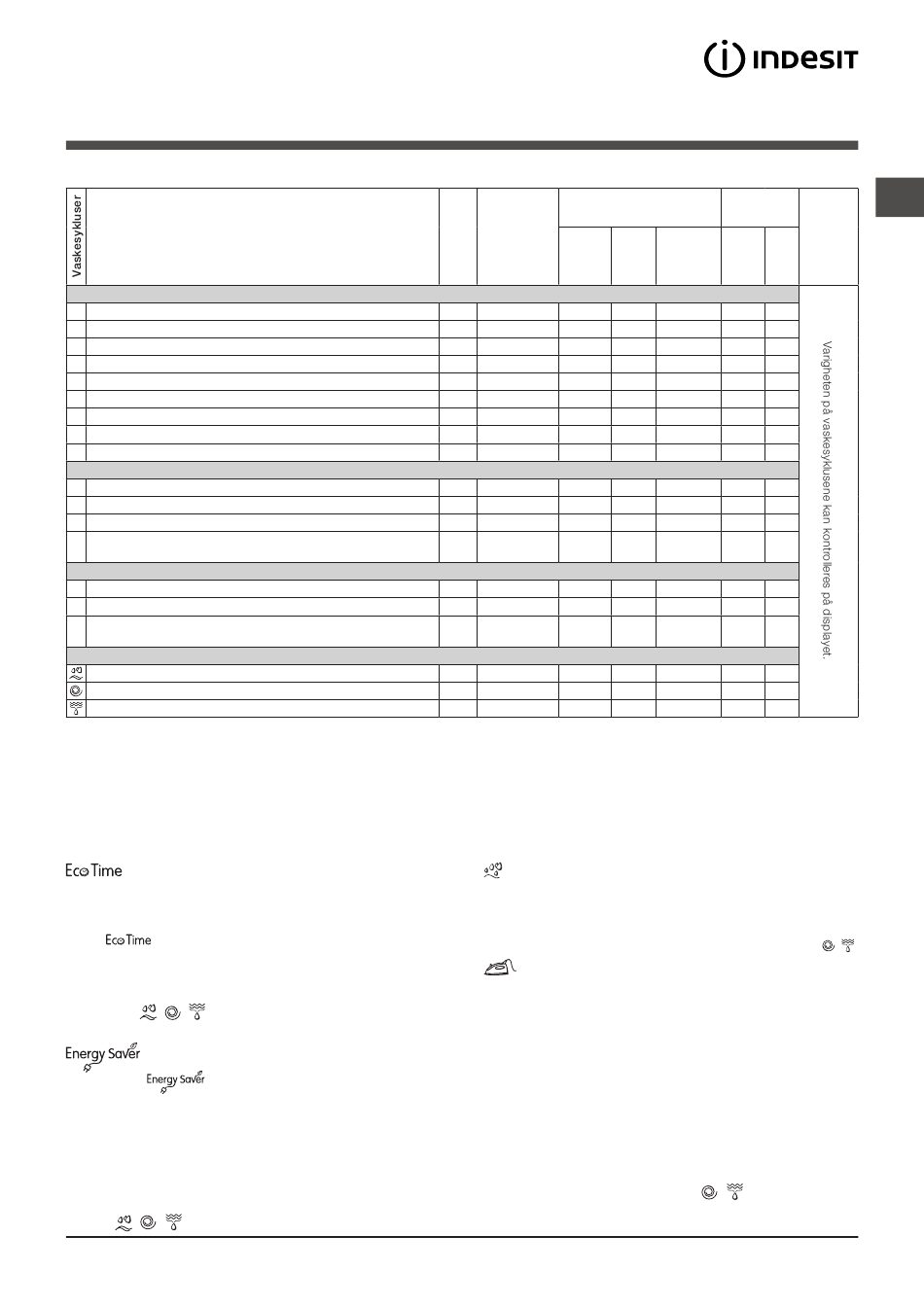 INDESIT

Vaskesykluser

Varigheten på vaskesyklusene kan kontrolleres på displayet.

Eco Time

Eco Time

Energy Saver

Energy Saver